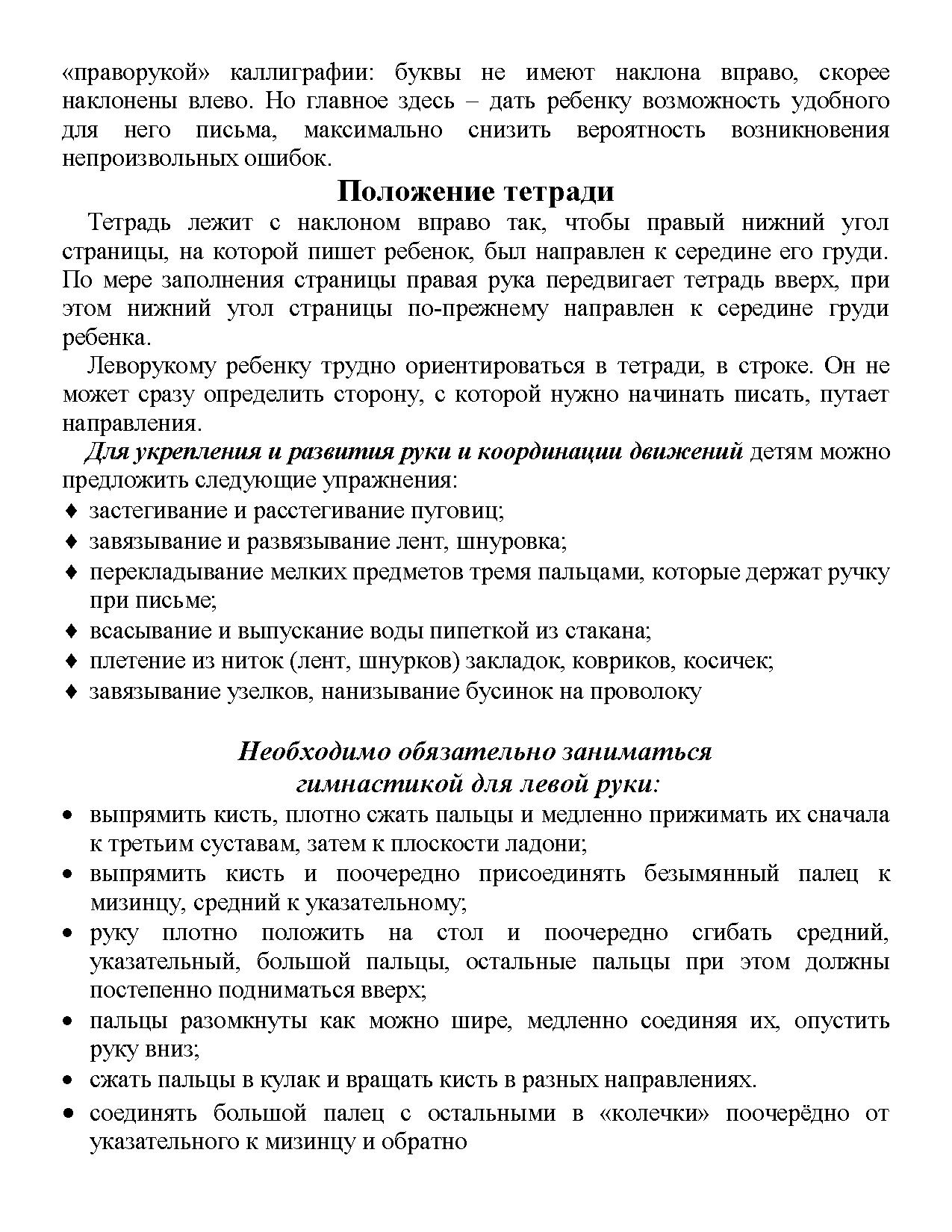 «праворукой» каллиграфии: буквы не имеют наклона вправо, скорее наклонены влево. Но главное здесь – дать ребенку возможность удобного для него письма, максимально снизить вероятность возникновения непроизвольных ошибок.

Положение тетради

Тетрадь лежит с наклоном вправо так, чтобы правый нижний угол страницы, на которой пишет ребенок, был направлен к середине его груди. По мере заполнения страницы правая рука передвигает тетрадь вверх, при этом нижний угол страницы по-прежнему направлен к середине груди ребенка.

Леворукому ребенку трудно ориентироваться в тетради, в строке. Он не может сразу определить сторону, с которой нужно начинать писать, путает направления.

Для укрепления и развития руки и координации движений детям можно предложить следующие упражнения:

♦ застегивание и расстегивание пуговиц;
♦ завязывание и развязывание лент, шнуровка;
♦ перекладывание мелких предметов тремя пальцами, которые держат ручку при письме;
♦ всасывание и выпускание воды пипеткой из стакана;
♦ плетение из ниток (лент, шнурков) закладок, ковриков, косичек;
♦ завязывание узелков, нанизывание бусинок на проволоку

Необходимо обязательно заниматься гимнастикой для левой руки:

• выпрямить кисть, плотно сжать пальцы и медленно прижимать их сначала к третьим суставам, затем к плоскости ладони;
• выпрямить кисть и поочередно присоединять безымянный палец к мизинцу, средний к указательному;
• руку плотно положить на стол и поочередно сгибать средний, указательный, большой пальцы, остальные пальцы при этом должны постепенно подниматься вверх;
• пальцы разомкнуты как можно шире, медленно соединяя их, опустить руку вниз;
• сжать пальцы в кулак и вращать кисть в разных направлениях.
• соединять большой палец с остальными в «колечки» поочерёдно от указательного к мизинцу и обратно